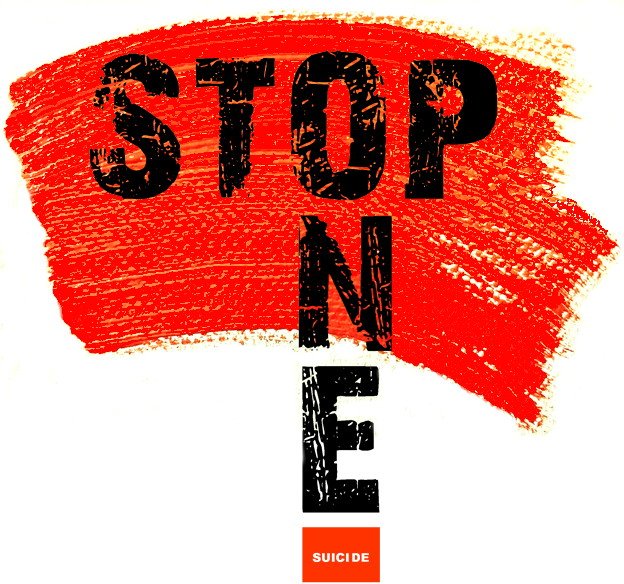 STOP
N
E
SUICIDE